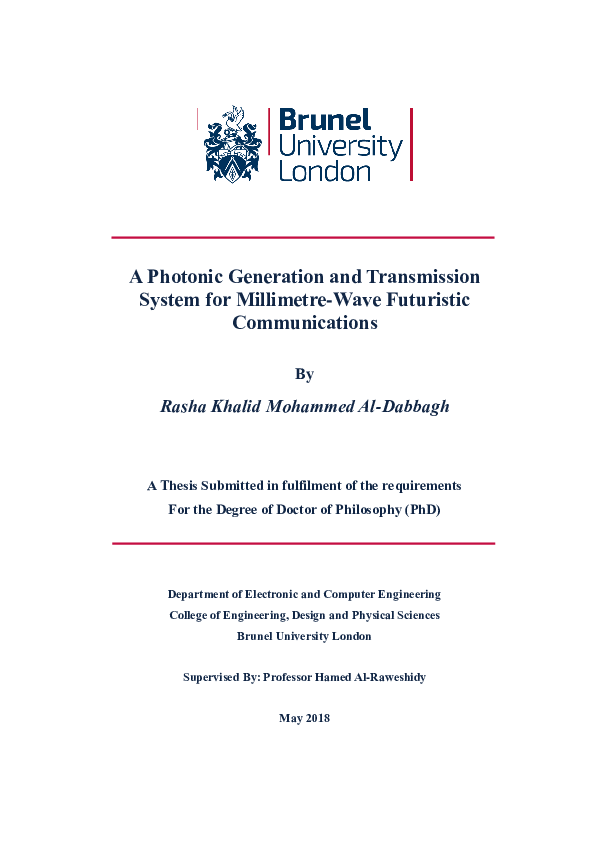 Brunel
University
London

A Photonic Generation and Transmission System for Millimetre-Wave Futuristic Communications

By

Rasha Khalid Mohammed Al-Dabbagh

A Thesis Submitted in fulfilment of the requirements
For the Degree of Doctor of Philosophy (PhD)

Department of Electronic and Computer Engineering
College of Engineering, Design and Physical Sciences
Brunel University London

Supervised By: Professor Hamed Al-Raweshidy

May 2018